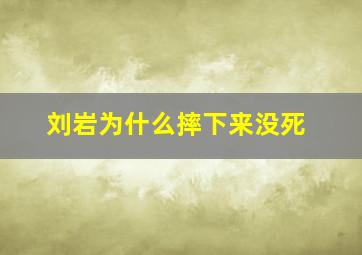 刘岩为什么摔下来没死